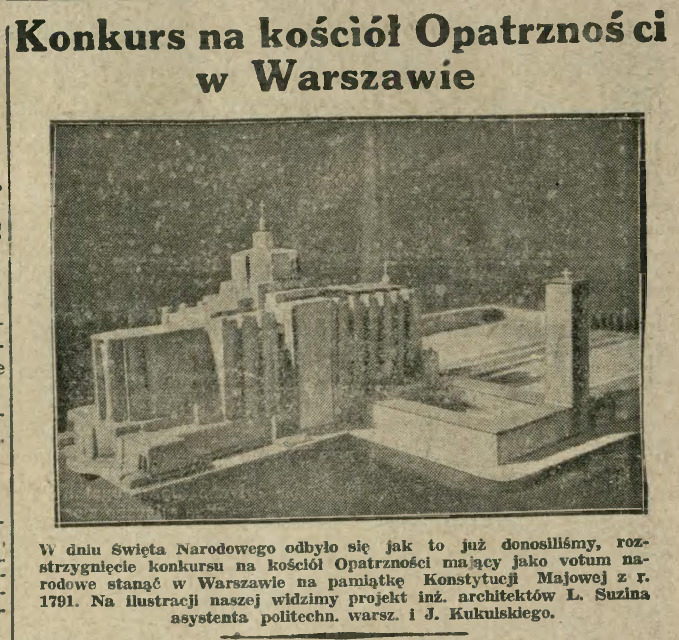 Konkurs na kościół Opatrzności w Warszawie

W dniu Święta Narodowego odbyło się jak to już donosiliśmy, rozstrzygnięcie konkursu na kościół Opatrzności mający jako votum narodowe stanąć w Warszawie na pamiątkę Konstytucji Majowej z r. 1791. Na ilustracji naszej widzimy projekt inż. architektów L. Suzina asystenta politechn. warsz. i J. Kukulskiego.